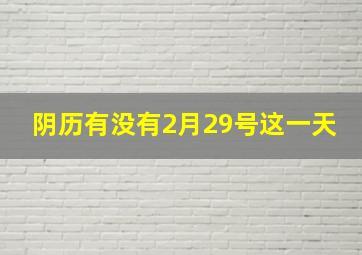 阴历有没有2月29号这一天